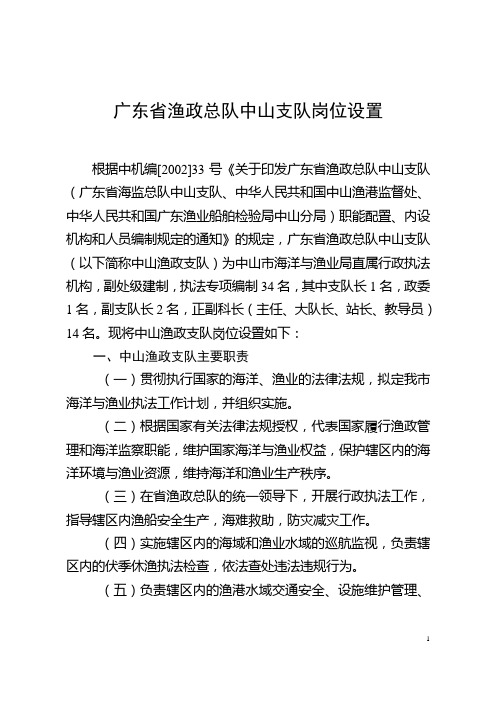 广东省渔政总队中山支队岗位设置

根据中机编[2002]33 号《关于印发广东省渔政总队中山支队（广东省海监总队中山支队、中华人民共和国中山渔港监督处、中华人民共和国广东渔业船舶检验局中山分局）职能配置、内设机构和人员编制规定的通知》的规定，广东省渔政总队中山支队（以下简称中山渔政支队）为中山市海洋与渔业局直属行政执法机构，副处级建制，执法专项编制 34 名，其中支队长 1 名，政委 1 名，副支队长 2 名，正副科长（主任、大队长、站长、教导员）14 名。现将中山渔政支队岗位设置如下：

一、中山渔政支队主要职责

（一）贯彻执行国家的海洋、渔业的法律法规，拟定我市海洋与渔业执法工作计划，并组织实施。

（二）根据国家有关法律法规授权，代表国家履行渔政管理和海洋监察职能，维护国家海洋与渔业权益，保护辖区内的海洋环境与渔业资源，维持海洋和渔业生产秩序。

（三）在省渔政总队的统一领导下，开展行政执法工作，指导辖区内渔船安全生产，海难救助，防灾减灾工作。

（四）实施辖区内的海域和渔业水域的巡航监视，负责辖区内的伏季休渔执法检查，依法查处违法违规行为。

（五）负责辖区内的渔港水域交通安全、设施维护管理、

1